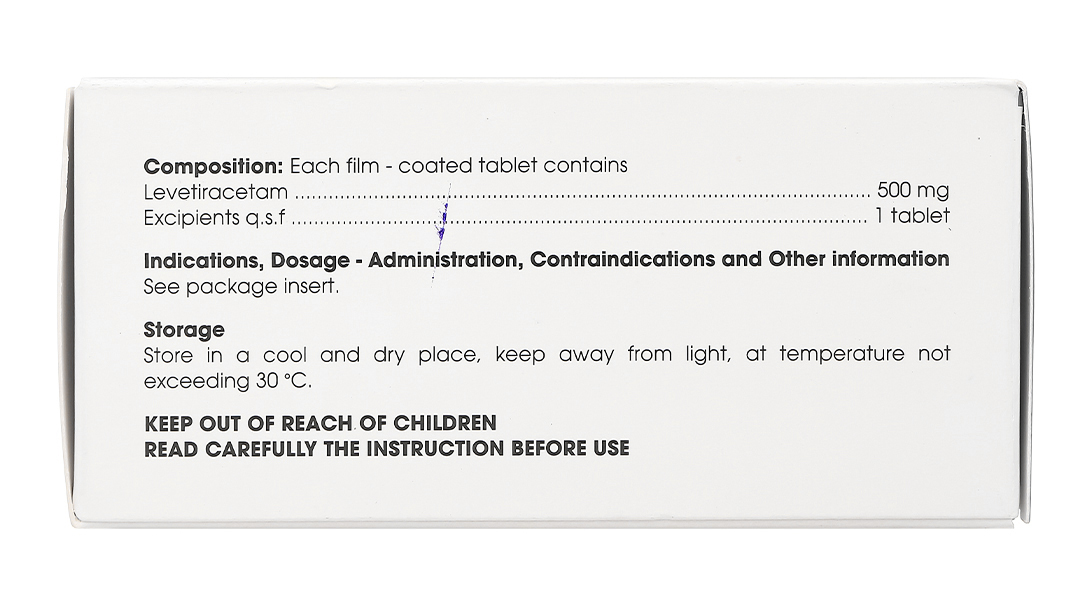 Composition: Each film - coated tablet contains
Levetiracetam 500 mg
Excipients q.s.f 1 tablet

Indications, Dosage - Administration, Contraindications and Other information
See package insert.

Storage
Store in a cool and dry place, keep away from light, at temperature not exceeding 30 °C.

KEEP OUT OF REACH OF CHILDREN
READ CAREFULLY THE INSTRUCTION BEFORE USE